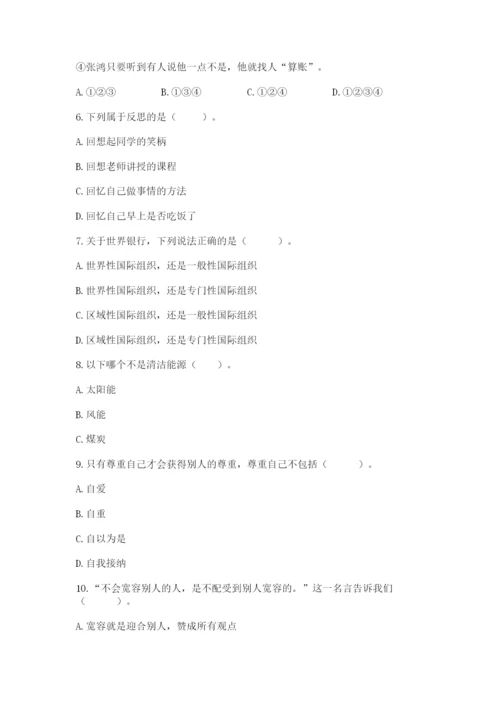 ④张鸿只要听到有人说他一点不是，他就找人“算账”。

A. ①②③　　B. ①③④　　C. ①②④　　D. ①②③④

6. 下列属于反思的是（　　）。

A. 回想起同学的笑柄

B. 回想老师讲授的课程

C. 回忆自己做事情的方法

D. 回忆自己早上是否吃饭了

7. 关于世界银行，下列说法正确的是（　　）。

A. 世界性国际组织，还是一般性国际组织

B. 世界性国际组织，还是专门性国际组织

C. 区域性国际组织，还是一般性国际组织

D. 区域性国际组织，还是专门性国际组织

8. 以下哪个不是清洁能源（　　）。

A. 太阳能

B. 风能

C. 煤炭

9. 只有尊重自己才会获得别人的尊重，尊重自己不包括（　　）。

A. 自爱

B. 自重

C. 自以为是

D. 自我接纳

10. “不会宽容别人的人，是不配受到别人宽容的。”这一名言告诉我们（　　）。

A. 宽容就是迎合别人，赞成所有观点